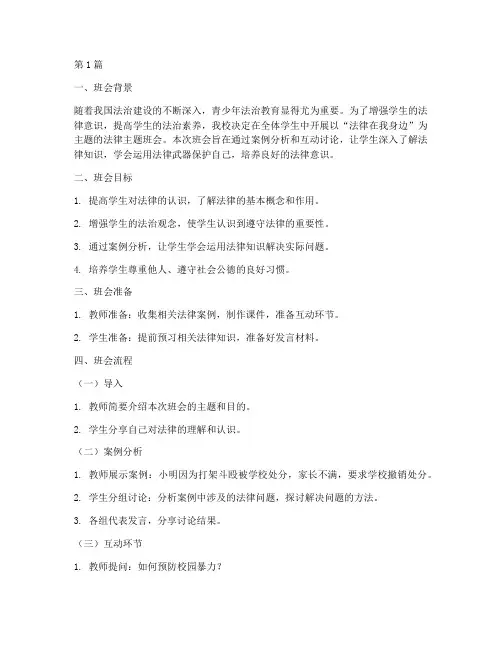 第1篇

一、班会背景

随着我国法治建设的不断深入，青少年法治教育显得尤为重要。为了增强学生的法律意识，提高学生的法治素养，我校决定在全体学生中开展以“法律在我身边”为主题的法律主题班会。本次班会旨在通过案例分析和互动讨论，让学生深入了解法律知识，学会运用法律武器保护自己，培养良好的法律意识。

二、班会目标

1. 提高学生对法律的认识，了解法律的基本概念和作用。

2. 增强学生的法治观念，使学生认识到遵守法律的重要性。

3. 通过案例分析，让学生学会运用法律知识解决实际问题。

4. 培养学生尊重他人、遵守社会公德的良好习惯。

三、班会准备

1. 教师准备：收集相关法律案例，制作课件，准备互动环节。

2. 学生准备：提前预习相关法律知识，准备好发言材料。

四、班会流程

（一）导入

1. 教师简要介绍本次班会的主题和目的。

2. 学生分享自己对法律的理解和认识。

（二）案例分析

1. 教师展示案例：小明因为打架斗殴被学校处分，家长不满，要求学校撤销处分。

2. 学生分组讨论：分析案例中涉及的法律问题，探讨解决问题的方法。

3. 各组代表发言，分享讨论结果。

（三）互动环节

1. 教师提问：如何预防校园暴力？